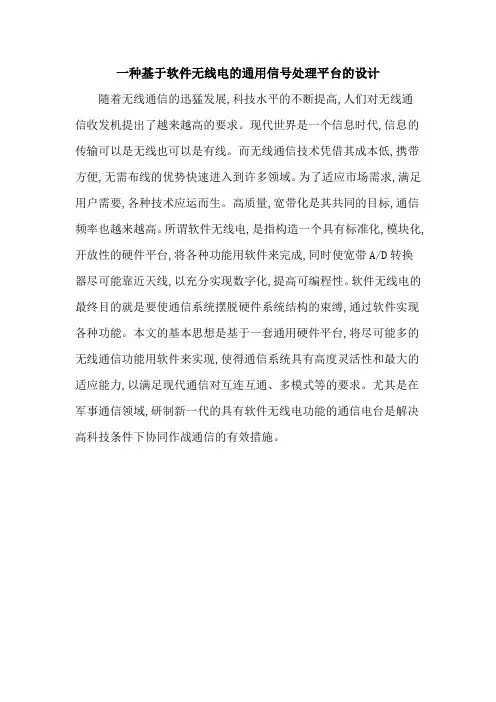 一种基于软件无线电的通用信号处理平台的设计

随着无线通信的迅猛发展,科技水平的不断提高,人们对无线通信收发机提出了越来越高的要求。现代世界是一个信息时代,信息的传输可以是无线也可以是有线。而无线通信技术凭借其成本低,携带方便,无需布线的优势快速进入到许多领域。为了适应市场需求,满足用户需要,各种技术应运而生。高质量,宽带化是其共同的目标,通信频率也越来越高。所谓软件无线电,是指构造一个具有标准化,模块化,开放性的硬件平台,将各种功能用软件来完成,同时使宽带 A/D 转换器尽可能靠近天线,以充分实现数字化,提高可编程性。软件无线电的最终目的就是要使通信系统摆脱硬件系统结构的束缚,通过软件实现各种功能。本文的基本思想是基于一套通用硬件平台,将尽可能多的无线通信功能用软件来实现,使得通信系统具有高度灵活性和最大的适应能力,以满足现代通信对互连互通、多模式等的要求。尤其是在军事通信领域,研制新一代的具有软件无线电功能的通信电台是解决高科技条件下协同作战通信的有效措施。